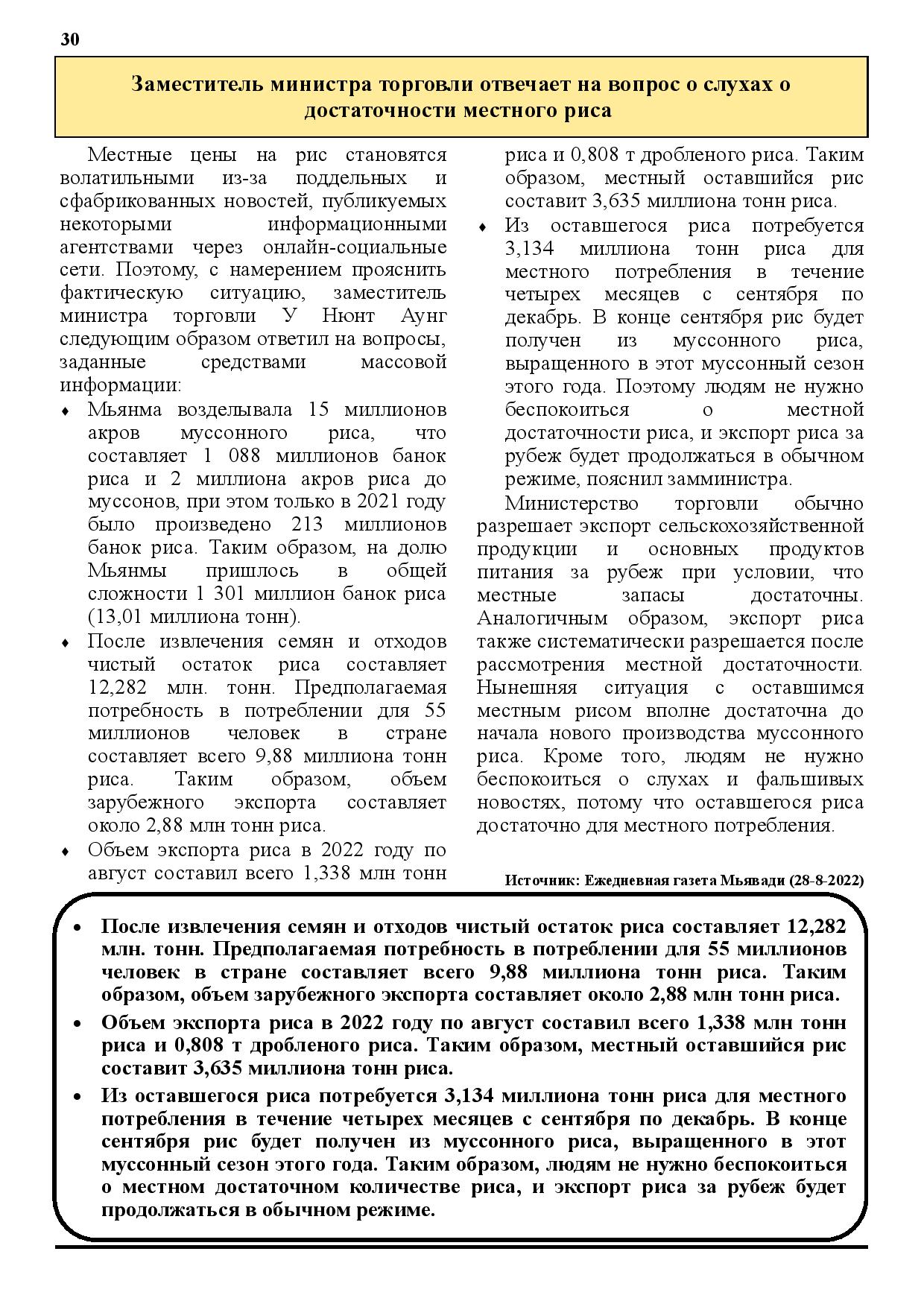 30

Заместитель министра торговли отвечает на вопрос о слухах о достаточности местного риса

Местные цены на рис становятся волатильными из-за поддельных и сфабрикованных новостей, публикуемых некоторыми информационными агентствами через онлайн-социальные сети. Поэтому, с намерением прояснить фактическую ситуацию, заместитель министра торговли У Нюнт Аунг следующим образом ответил на вопросы, заданные средствами массовой информации:

♦ Мьянма возделывала 15 миллионов акров муссонного риса, что составляет 1 088 миллионов банок риса и 2 миллиона акров риса до муссонов, при этом только в 2021 году было произведено 213 миллионов банок риса. Таким образом, на долю Мьянмы пришлось в общей сложности 1 301 миллион банок риса (13,01 миллиона тонн).

♦ После извлечения семян и отходов чистый остаток риса составляет 12,282 млн. тонн. Предполагаемая потребность в потреблении для 55 миллионов человек в стране составляет всего 9,88 миллиона тонн риса. Таким образом, объем зарубежного экспорта составляет около 2,88 млн тонн риса.

♦ Объем экспорта риса в 2022 году по август составил всего 1,338 млн тонн риса и 0,808 т дробленого риса. Таким образом, местный оставшийся рис составит 3,635 миллиона тонн риса.

♦ Из оставшегося риса потребуется 3,134 миллиона тонн риса для местного потребления в течение четырех месяцев с сентября по декабрь. В конце сентября рис будет получен из муссонного риса, выращенного в этот муссонный сезон этого года. Поэтому людям не нужно беспокоиться о местной достаточности риса, и экспорт риса за рубеж будет продолжаться в обычном режиме, пояснил замминистра.

Министерство торговли обычно разрешает экспорт сельскохозяйственной продукции и основных продуктов питания за рубеж при условии, что местные запасы достаточны. Аналогичным образом, экспорт риса также систематически разрешается после рассмотрения местной достаточности. Нынешняя ситуация с оставшимся местным рисом вполне достаточна до начала нового производства муссонного риса. Кроме того, людям не нужно беспокоиться о слухах и фальшивых новостях, потому что оставшегося риса достаточно для местного потребления.

Источник: Ежедневная газета Мьявади (28-8-2022)

• После извлечения семян и отходов чистый остаток риса составляет 12,282 млн. тонн. Предполагаемая потребность в потреблении для 55 миллионов человек в стране составляет всего 9,88 миллиона тонн риса. Таким образом, объем зарубежного экспорта составляет около 2,88 млн тонн риса.
• Объем экспорта риса в 2022 году по август составил всего 1,338 млн тонн риса и 0,808 т дробленого риса. Таким образом, местный оставшийся рис составит 3,635 миллиона тонн риса.
• Из оставшегося риса потребуется 3,134 миллиона тонн риса для местного потребления в течение четырех месяцев с сентября по декабрь. В конце сентября рис будет получен из муссонного риса, выращенного в этот муссонный сезон этого года. Таким образом, людям не нужно беспокоиться о местном достаточном количестве риса, и экспорт риса за рубеж будет продолжаться в обычном режиме.